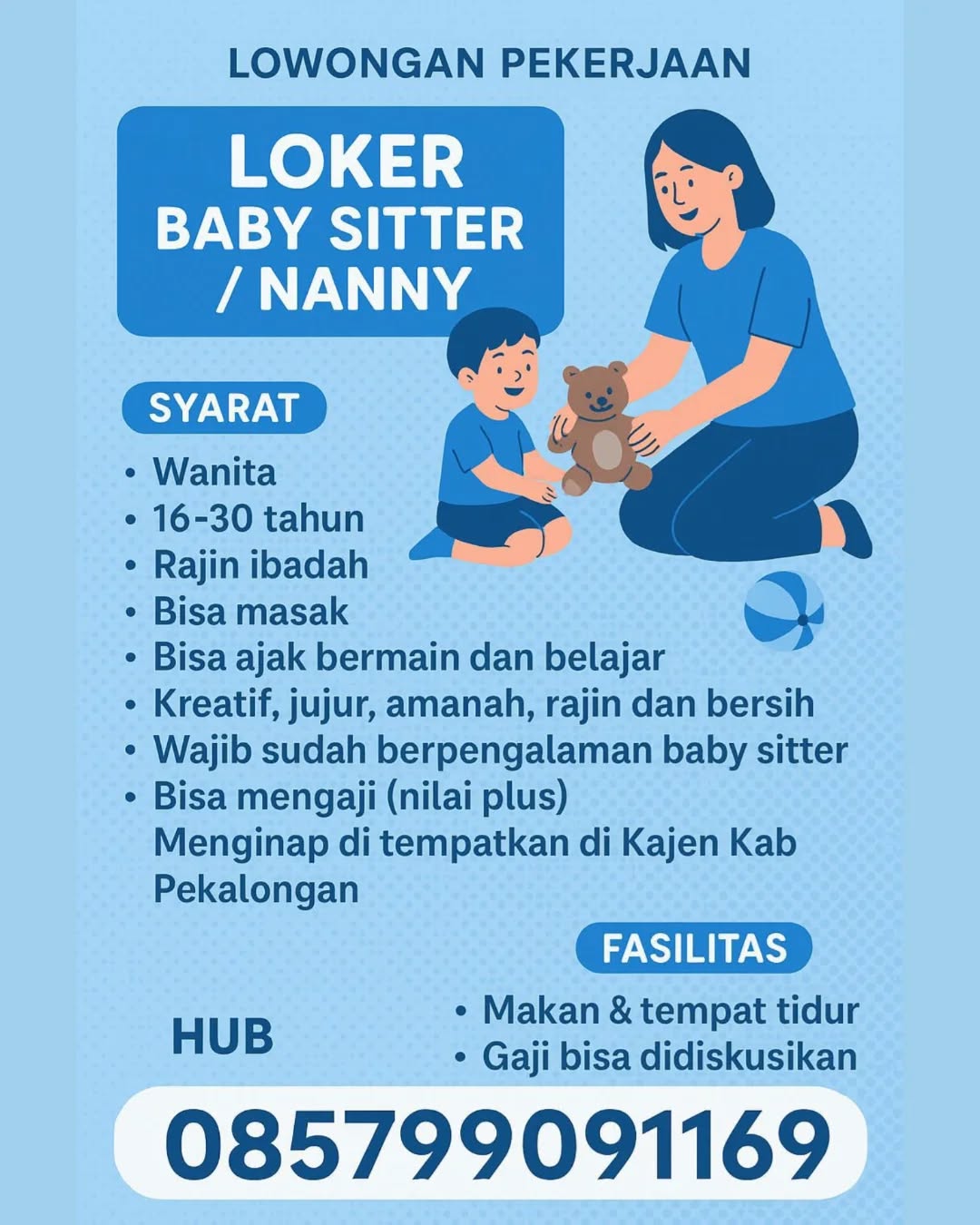 LOWONGAN PEKERJAAN

LOKER
BABY SITTER
/ NANNY

SYARAT

• Wanita
• 16-30 tahun
• Rajin ibadah
• Bisa masak
• Bisa ajak bermain dan belajar
• Kreatif, jujur, amanah, rajin dan bersih
• Wajib sudah berpengalaman baby sitter
• Bisa mengaji (nilai plus)
Menginap di tempatkan di Kajen Kab Pekalongan

FASILITAS

• Makan & tempat tidur
• Gaji bisa didiskusikan

HUB

085799091169